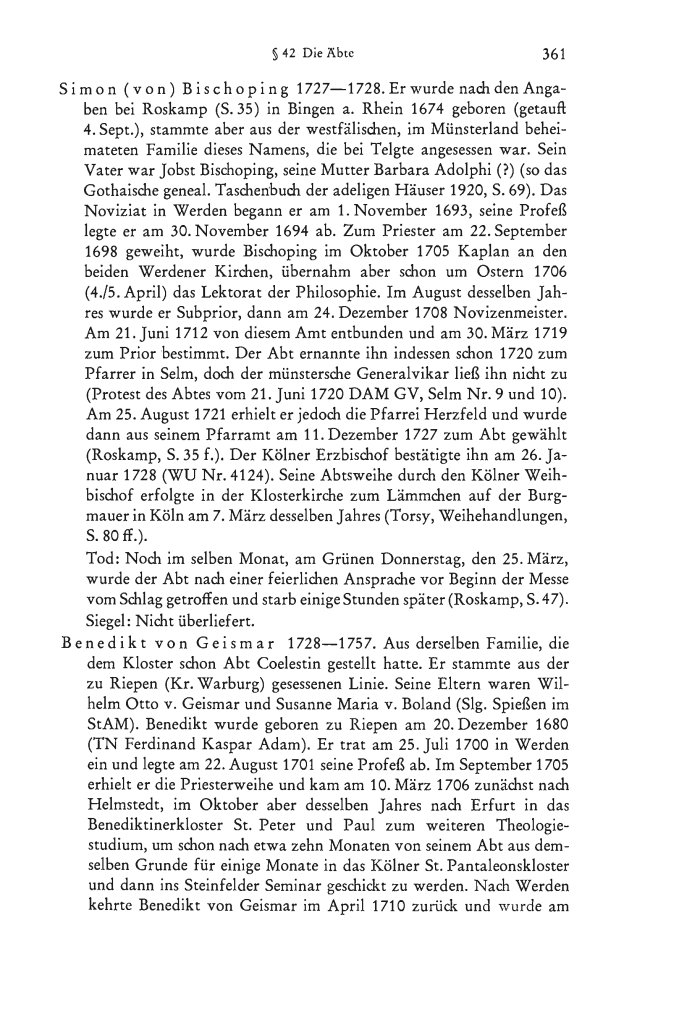 § 42 Die Äbte 361

Simon (von) Bischoping 1727—1728. Er wurde nach den Angaben bei Roskamp (S. 35) in Bingen a. Rhein 1674 geboren (getauft 4. Sept.), stammte aber aus der westfälischen, im Münsterland beheimateten Familie dieses Namens, die bei Telgte angesessen war. Sein Vater war Jobst Bischoping, seine Mutter Barbara Adolphi (?) (so das Gothaische geneal. Taschenbuch der adeligen Häuser 1920, S. 69). Das Noviziat in Werden begann er am 1. November 1693, seine Profeß legte er am 30. November 1694 ab. Zum Priester am 22. September 1698 geweiht, wurde Bischoping im Oktober 1705 Kaplan an den beiden Werdener Kirchen, übernahm aber schon um Ostern 1706 (4./5. April) das Lektorat der Philosophie. Im August desselben Jahres wurde er Subprior, dann am 24. Dezember 1708 Novizenmeister. Am 21. Juni 1712 von diesem Amt entbunden und am 30. März 1719 zum Prior bestimmt. Der Abt ernannte ihn indessen schon 1720 zum Pfarrer in Selm, doch der münstersche Generalvikar ließ ihn nicht zu (Protest des Abtes vom 21. Juni 1720 DAM GV, Selm Nr. 9 und 10). Am 25. August 1721 erhielt er jedoch die Pfarrei Herzfeld und wurde dann aus seinem Pfarramt am 11. Dezember 1727 zum Abt gewählt (Roskamp, S. 35 f.). Der Kölner Erzbischof bestätigte ihn am 26. Januar 1728 (WU Nr. 4124). Seine Abtsweihe durch den Kölner Weihbischof erfolgte in der Klosterkirche zum Lämmchen auf der Burgmauer in Köln am 7. März desselben Jahres (Torsy, Weihehandlungen, S. 80 ff.).

Tod: Noch im selben Monat, am Grünen Donnerstag, den 25. März, wurde der Abt nach einer feierlichen Ansprache vor Beginn der Messe vom Schlag getroffen und starb einige Stunden später (Roskamp, S. 47).

Siegel: Nicht überliefert.

Benedikt von Geismar 1728—1757. Aus derselben Familie, die dem Kloster schon Abt Coelestin gestellt hatte. Er stammte aus der zu Riepen (Kr. Warburg) gesessenen Linie. Seine Eltern waren Wilhelm Otto v. Geismar und Susanne Maria v. Boland (Slg. Spießen im StAM). Benedikt wurde geboren zu Riepen am 20. Dezember 1680 (TN Ferdinand Kaspar Adam). Er trat am 25. Juli 1700 in Werden ein und legte am 22. August 1701 seine Profeß ab. Im September 1705 erhielt er die Priesterweihe und kam am 10. März 1706 zunächst nach Helmstedt, im Oktober aber desselben Jahres nach Erfurt in das Benediktinerkloster St. Peter und Paul zum weiteren Theologiestudium, um schon nach etwa zehn Monaten von seinem Abt aus demselben Grunde für einige Monate in das Kölner St. Pantaleonskloster und dann ins Steinfelder Seminar geschickt zu werden. Nach Werden kehrte Benedikt von Geismar im April 1710 zurück und wurde am